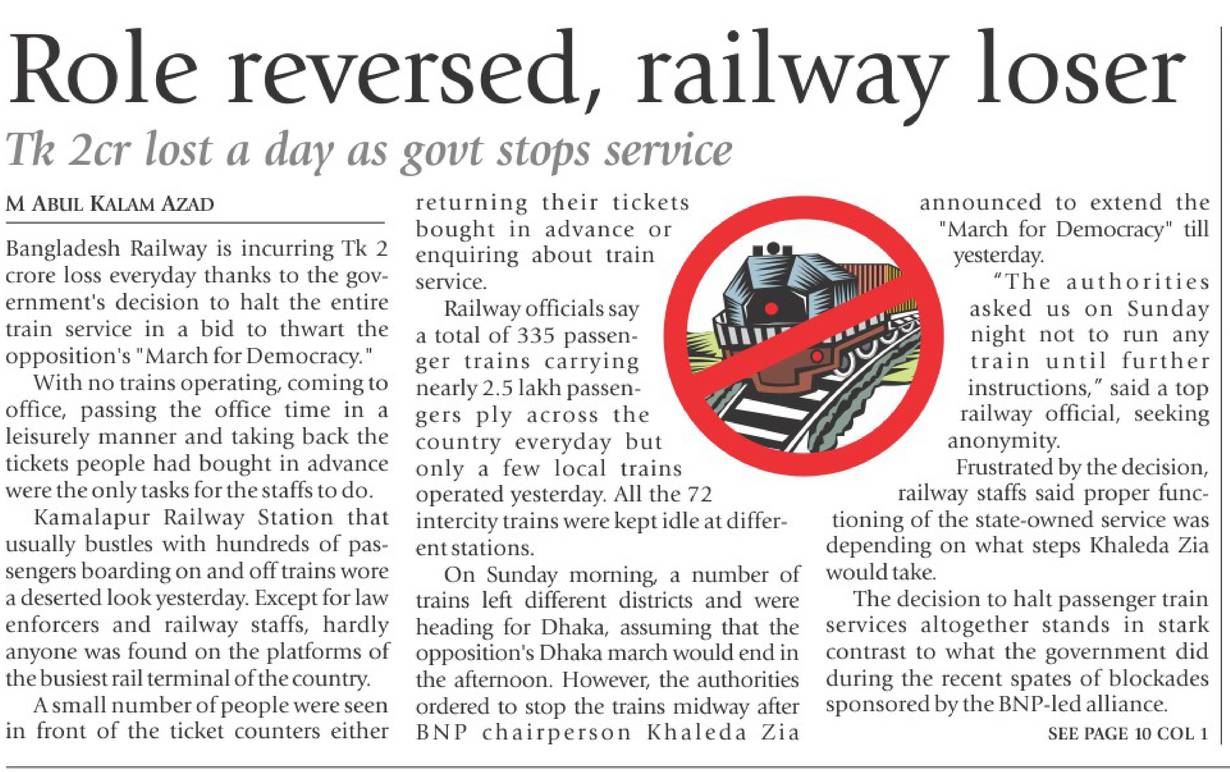 Role reversed, railway loser

Tk 2cr lost a day as govt stops service

M ABUL KALAM AZAD

Bangladesh Railway is incurring Tk 2 crore loss everyday thanks to the government's decision to halt the entire train service in a bid to thwart the opposition's "March for Democracy."

With no trains operating, coming to office, passing the office time in a leisurely manner and taking back the tickets people had bought in advance were the only tasks for the staffs to do.

Kamalapur Railway Station that usually bustles with hundreds of passengers boarding on and off trains wore a deserted look yesterday. Except for law enforcers and railway staffs, hardly anyone was found on the platforms of the busiest rail terminal of the country.

A small number of people were seen in front of the ticket counters either returning their tickets bought in advance or enquiring about train service.

Railway officials say a total of 335 passenger trains carrying nearly 2.5 lakh passengers ply across the country everyday but only a few local trains operated yesterday. All the 72 intercity trains were kept idle at different stations.

On Sunday morning, a number of trains left different districts and were heading for Dhaka, assuming that the opposition's Dhaka march would end in the afternoon. However, the authorities ordered to stop the trains midway after BNP chairperson Khaleda Zia announced to extend the "March for Democracy" till yesterday.

"The authorities asked us on Sunday night not to run any train until further instructions," said a top railway official, seeking anonymity.

Frustrated by the decision, railway staffs said proper functioning of the state-owned service was depending on what steps Khaleda Zia would take.

The decision to halt passenger train services altogether stands in stark contrast to what the government did during the recent spates of blockades sponsored by the BNP-led alliance.

SEE PAGE 10 COL 1